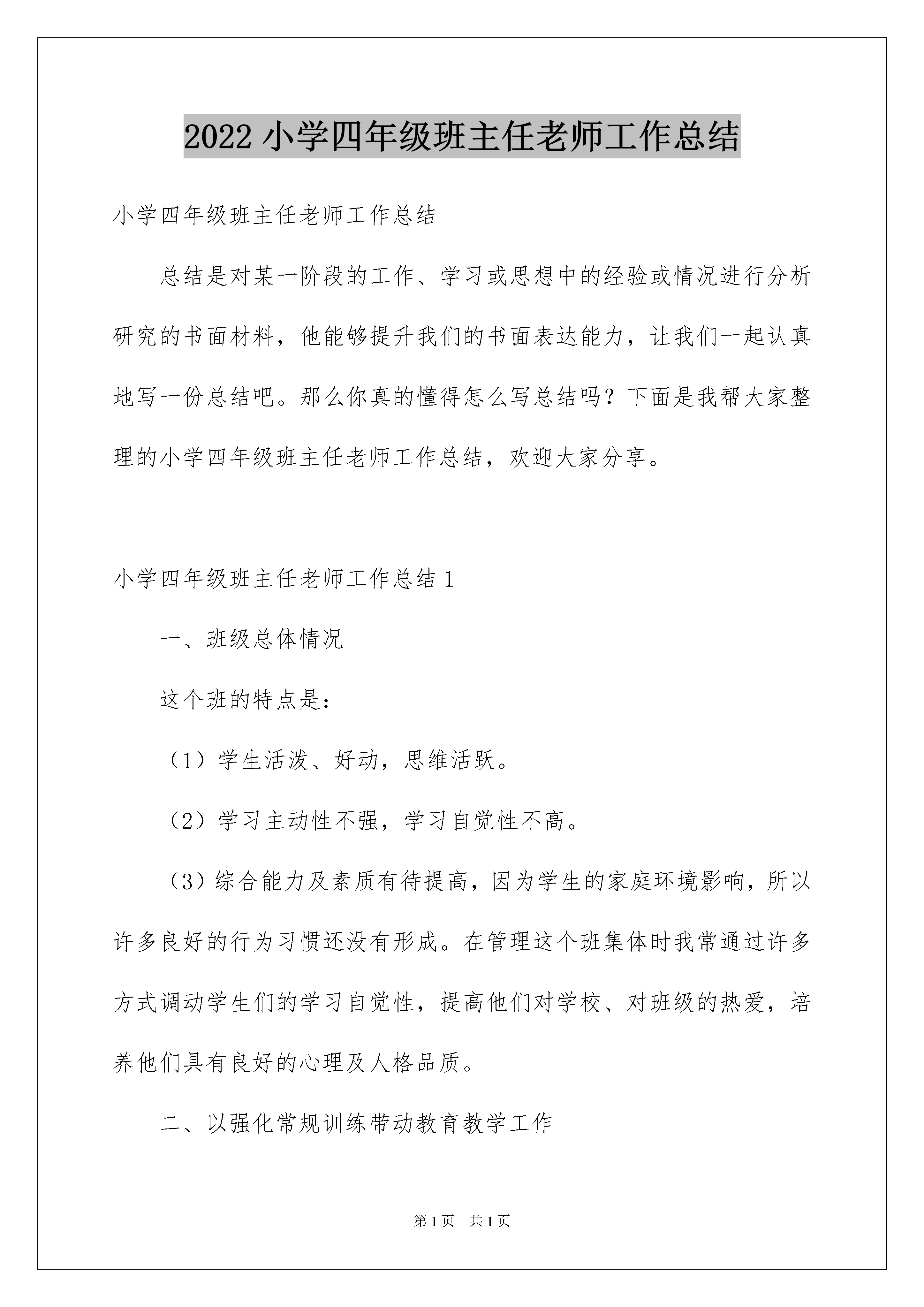 2022 小学四年级班主任老师工作总结

小学四年级班主任老师工作总结

总结是对某一阶段的工作、学习或思想中的经验或情况进行分析研究的书面材料，他能够提升我们的书面表达能力，让我们一起认真地写一份总结吧。那么你真的懂得怎么写总结吗？下面是我帮大家整理的小学四年级班主任老师工作总结，欢迎大家分享。

小学四年级班主任老师工作总结 1

一、班级总体情况

这个班的特点是：

（1）学生活泼、好动，思维活跃。

（2）学习主动性不强，学习自觉性不高。

（3）综合能力及素质有待提高，因为学生的家庭环境影响，所以许多良好的行为习惯还没有形成。在管理这个班集体时我常通过许多方式调动学生们的学习自觉性，提高他们对学校、对班级的热爱，培养他们具有良好的心理及人格品质。

二、以强化常规训练带动教育教学工作

第 1 页　共 1 页